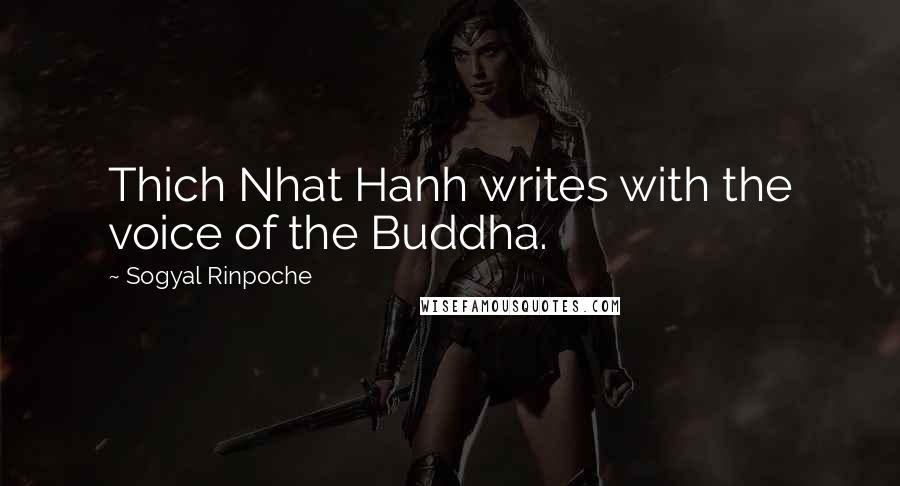 Thich Nhat Hanh writes with the voice of the Buddha.

~ Sogyal Rinpoche

WISEFAMOUSQUOTES.COM